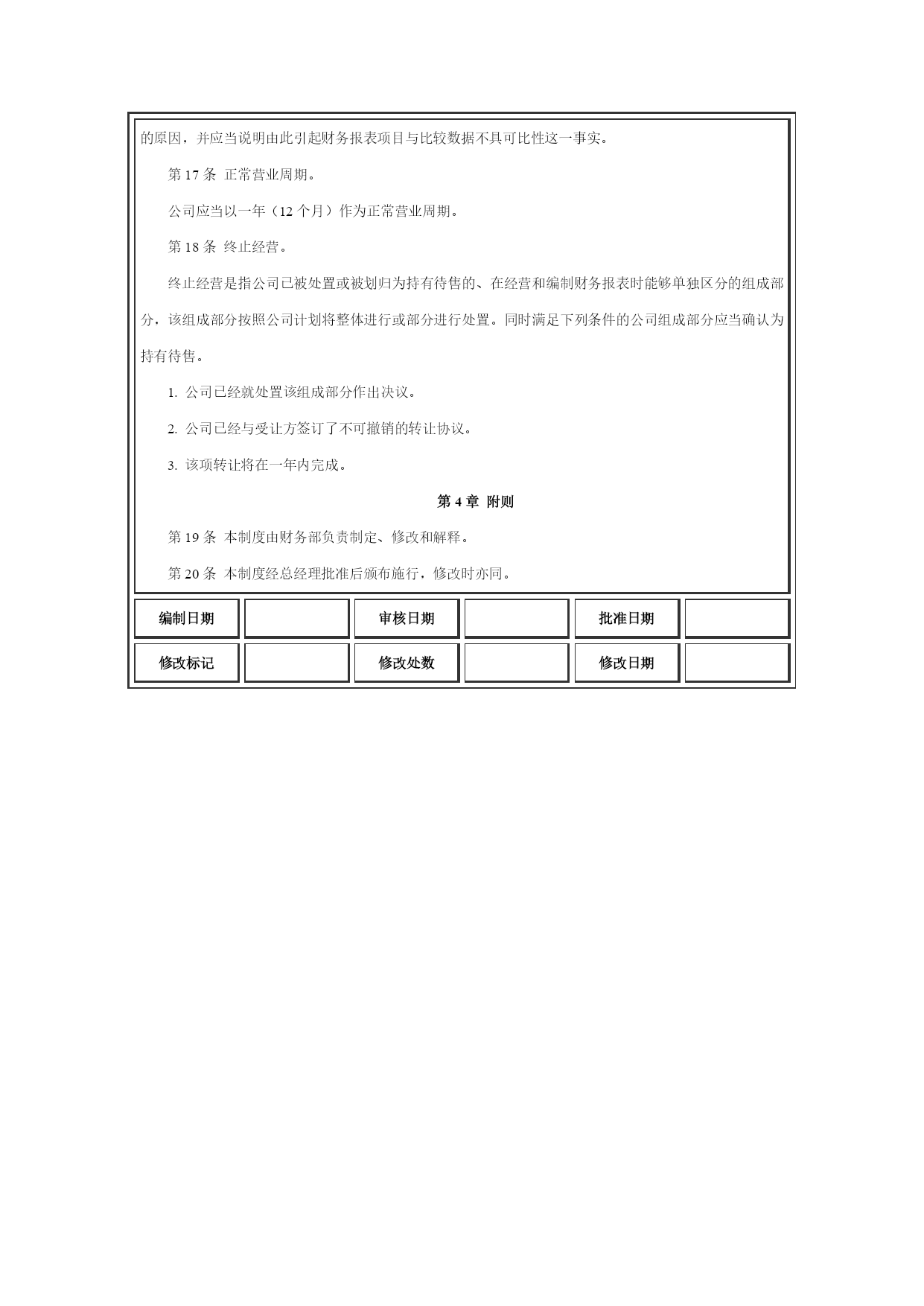 的原因，并应当说明由此引起财务报表项目与比较数据不具可比性这一事实。

第 17 条 正常营业周期。

公司应当以一年（12 个月）作为正常营业周期。

第 18 条 终止经营。

终止经营是指公司已被处置或被划归为持有待售的、在经营和编制财务报表时能够单独区分的组成部分，该组成部分按照公司计划将整体进行或部分进行处置。同时满足下列条件的公司组成部分应当确认为持有待售。

1. 公司已经就处置该组成部分作出决议。

2. 公司已经与受让方签订了不可撤销的转让协议。

3. 该项转让将在一年内完成。

第 4 章 附则

第 19 条 本制度由财务部负责制定、修改和解释。

第 20 条 本制度经总经理批准后颁布施行，修改时亦同。

| 编制日期 | | 审核日期 | | 批准日期 | |
|---|---|---|---|---|---|
| 修改标记 | | 修改处数 | | 修改日期 | |